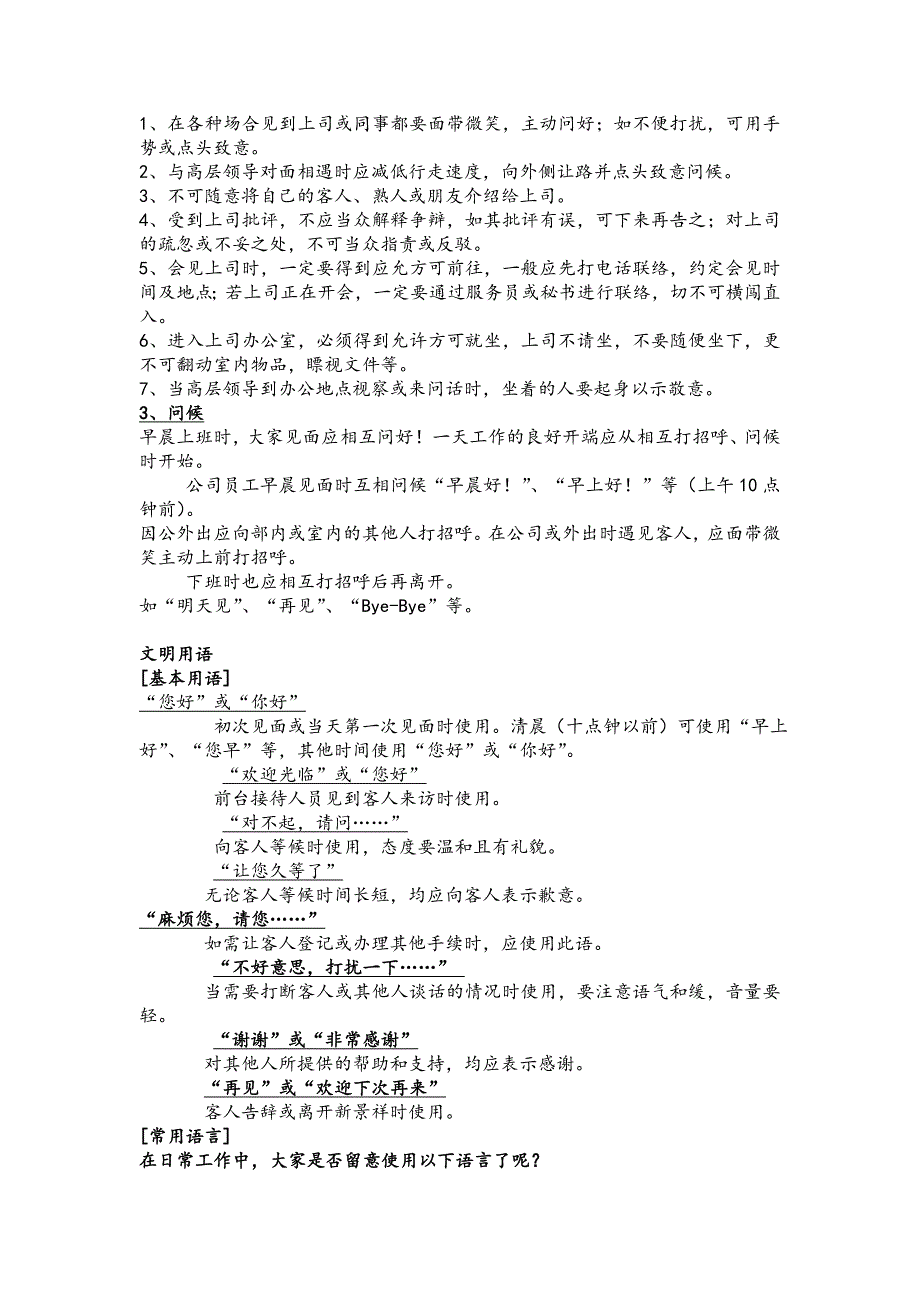 1、在各种场合见到上司或同事都要面带微笑，主动问好；如不便打扰，可用手势或点头致意。
2、与高层领导对面相遇时应减低行走速度，向外侧让路并点头致意问候。
3、不可随意将自己的客人、熟人或朋友介绍给上司。
4、受到上司批评，不应当众解释争辩，如其批评有误，可下来再告之；对上司的疏忽或不妥之处，不可当众指责或反驳。
5、会见上司时，一定要得到应允方可前往，一般应先打电话联络，约定会见时间及地点；若上司正在开会，一定要通过服务员或秘书进行联络，切不可横闯直入。
6、进入上司办公室，必须得到允许方可就坐，上司不请坐，不要随便坐下，更不可翻动室内物品，瞟视文件等。
7、当高层领导到办公地点视察或来问话时，坐着的人要起身以示敬意。
3、问候
早晨上班时，大家见面应相互问好！一天工作的良好开端应从相互打招呼、问候时开始。
公司员工早晨见面时互相问候“早晨好！”、“早上好！”等（上午10点钟前）。
因公外出应向部内或室内的其他人打招呼。在公司或外出时遇见客人，应面带微笑主动上前打招呼。
下班时也应相互打招呼后再离开。
如“明天见”、“再见”、“Bye-Bye”等。

文明用语
[基本用语]
“您好”或“你好”
初次见面或当天第一次见面时使用。清晨（十点钟以前）可使用“早上好”、“您早”等，其他时间使用“您好”或“你好”。
“欢迎光临”或“您好”
前台接待人员见到客人来访时使用。
“对不起，请问……”
向客人等候时使用，态度要温和且有礼貌。
“让您久等了”
无论客人等候时间长短，均应向客人表示歉意。
“麻烦您，请您……”
如需让客人登记或办理其他手续时，应使用此语。
“不好意思，打扰一下……”
当需要打断客人或其他人谈话的情况时使用，要注意语气和缓，音量要轻。
“谢谢”或“非常感谢”
对其他人所提供的帮助和支持，均应表示感谢。
“再见”或“欢迎下次再来”
客人告辞或离开新景祥时使用。
[常用语言]
在日常工作中，大家是否留意使用以下语言了呢？